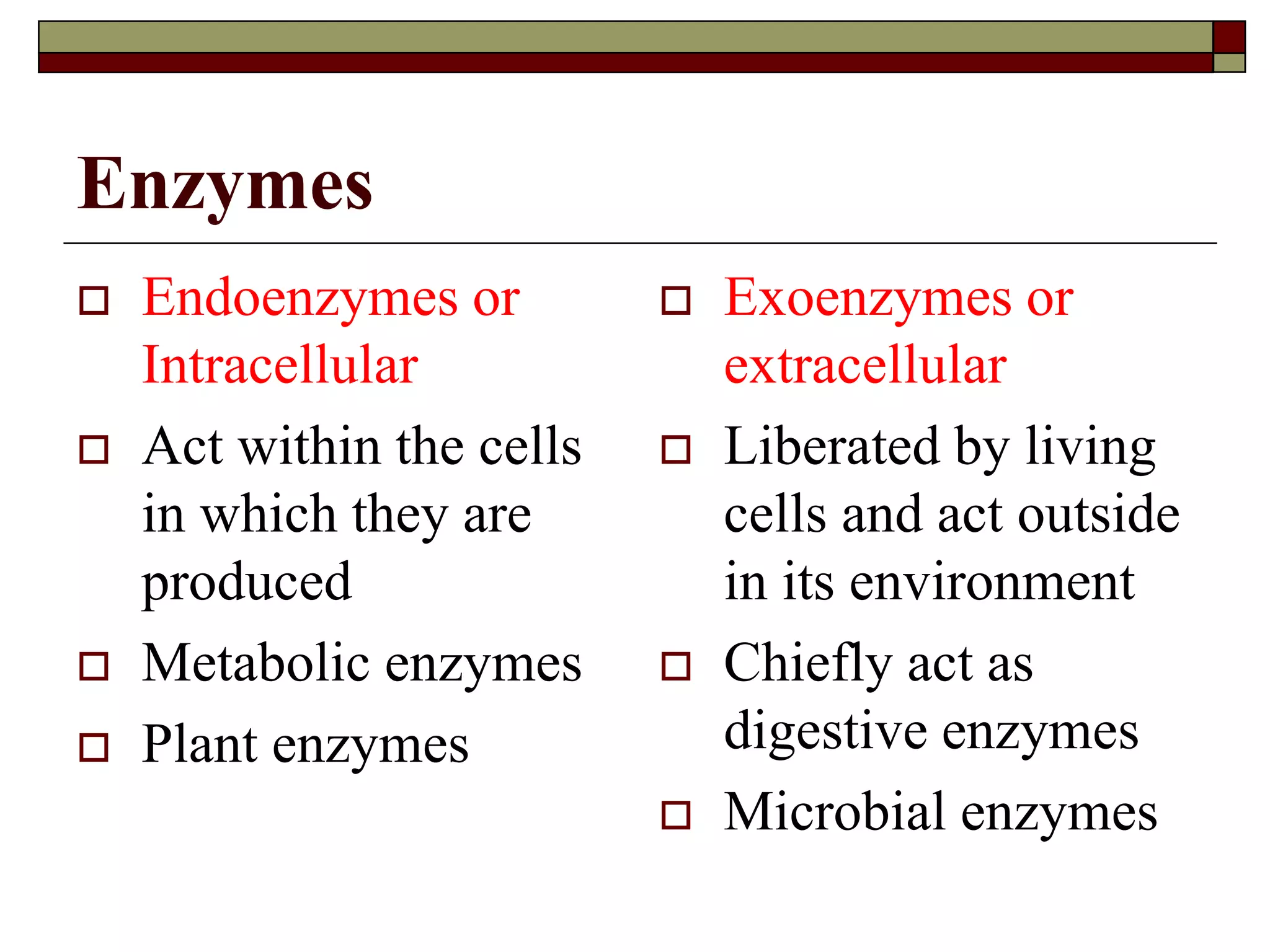 Enzymes

Endoenzymes or Intracellular

Act within the cells in which they are produced

Metabolic enzymes

Plant enzymes

Exoenzymes or extracellular

Liberated by living cells and act outside in its environment

Chiefly act as digestive enzymes

Microbial enzymes